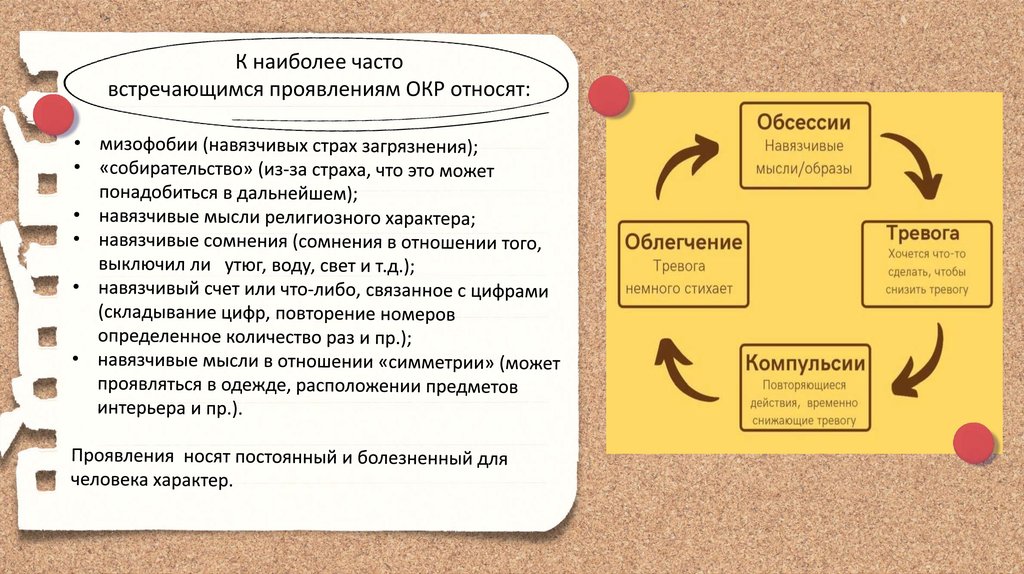 К наиболее часто встречающимся проявлениям ОКР относят:

• мизофобии (навязчивых страх загрязнения);
• «собирательство» (из-за страха, что это может понадобиться в дальнейшем);
• навязчивые мысли религиозного характера;
• навязчивые сомнения (сомнения в отношении того, выключил ли утюг, воду, свет и т.д.);
• навязчивый счет или что-либо, связанное с цифрами (складывание цифр, повторение номеров определенное количество раз и пр.);
• навязчивые мысли в отношении «симметрии» (может проявляться в одежде, расположении предметов интерьера и пр.).

Проявления носят постоянный и болезненный для человека характер.

Обсессии
Навязчивые мысли/образы

Тревога
Хочется что-то сделать, чтобы снизить тревогу

Компульсии
Повторяющиеся действия, временно снижающие тревогу

Облегчение
Тревога немного стихает